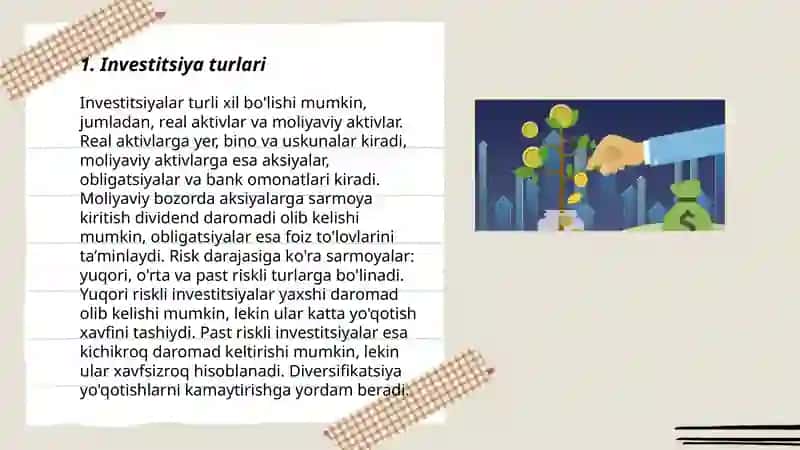 1. Investitsiya turlari

Investitsiyalar turli xil bo'lishi mumkin, jumladan, real aktivlar va moliyaviy aktivlar. Real aktivlarga yer, bino va uskunalar kiradi, moliyaviy aktivlarga esa aksiyalar, obligatsiyalar va bank omonatlari kiradi. Moliyaviy bozorda aksiyalarga sarmoya kiritish dividend daromadi olib kelishi mumkin, obligatsiyalar esa foiz to'lovlarini ta'minlaydi. Risk darajasiga ko'ra sarmoyalar: yuqori, o'rta va past riskli turlarga bo'linadi. Yuqori riskli investitsiyalar yaxshi daromad olib kelishi mumkin, lekin ular katta yo'qotish xavfini tashiydi. Past riskli investitsiyalar esa kichikroq daromad keltirishi mumkin, lekin ular xavfsizroq hisoblanadi. Diversifikatsiya yo'qotishlarni kamaytirishga yordam beradi.